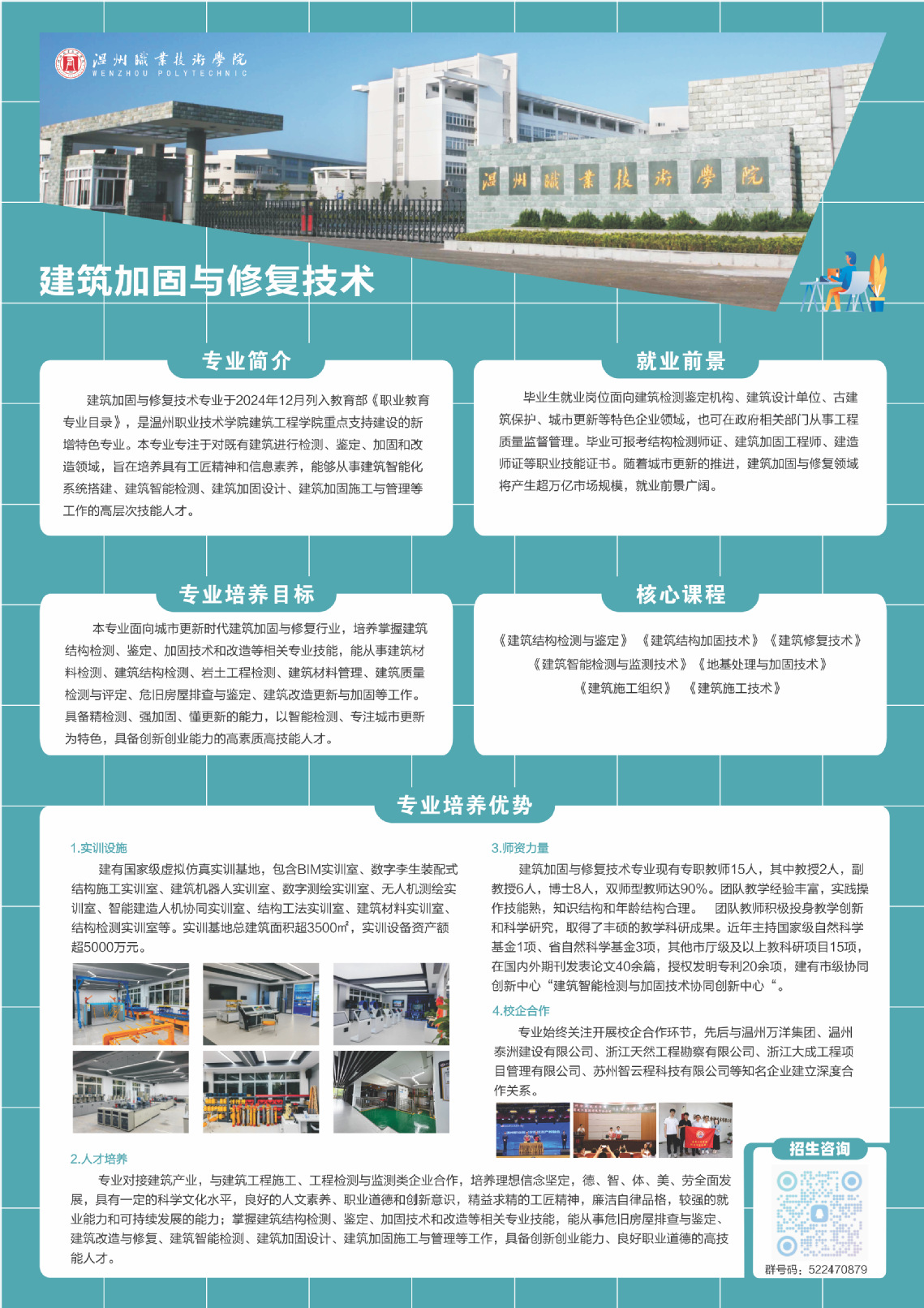 温州職業技術學院
WENZHOU POLYTECHNIC

温州職業技術學院

建筑加固与修复技术

专业简介

建筑加固与修复技术专业于2024年12月列入教育部《职业教育专业目录》，是温州职业技术学院建筑工程学院重点支持建设的新增特色专业。本专业专注于对既有建筑进行检测、鉴定、加固和改造领域，旨在培养具有工匠精神和信息素养，能够从事建筑智能化系统搭建、建筑智能检测、建筑加固设计、建筑加固施工与管理等工作的高层次技能人才。

就业前景

毕业生就业岗位面向建筑检测鉴定机构、建筑设计单位、古建筑保护、城市更新等特色企业领域，也可在政府相关部门从事工程质量监督管理。毕业可报考结构检测师证、建筑加固工程师、建造师证等职业技能证书。随着城市更新的推进，建筑加固与修复领域将产生超万亿市场规模，就业前景广阔。

专业培养目标

本专业面向城市更新时代建筑加固与修复行业，培养掌握建筑结构检测、鉴定、加固技术和改造等相关专业技能，能从事建筑材料检测、建筑结构检测、岩土工程检测、建筑材料管理、建筑质量检测与评定、危旧房屋排查与鉴定、建筑改造更新与加固等工作。具备精检测、强加固、懂更新的能力，以智能检测、专注城市更新为特色，具备创新创业能力的高素质高技能人才。

核心课程

《建筑结构检测与鉴定》《建筑结构加固技术》《建筑修复技术》
《建筑智能检测与监测技术》《地基处理与加固技术》
《建筑施工组织》《建筑施工技术》

专业培养优势

1.实训设施

建有国家级虚拟仿真实训基地，包含BIM实训室、数字孪生装配式结构施工实训室、建筑机器人实训室、数字测绘实训室、无人机测绘实训室、智能建造人机协同实训室、结构工法实训室、建筑材料实训室、结构检测实训室等。实训基地总建筑面积超3500㎡，实训设备资产额超5000万元。

2.人才培养

专业对接建筑产业，与建筑工程施工、工程检测与监测类企业合作，培养理想信念坚定，德、智、体、美、劳全面发展，具有一定的科学文化水平，良好的人文素养、职业道德和创新意识，精益求精的工匠精神，廉洁自律品格，较强的就业能力和可持续发展的能力；掌握建筑结构检测、鉴定、加固技术和改造等相关专业技能，能从事危旧房屋排查与鉴定、建筑改造与修复、建筑智能检测、建筑加固设计、建筑加固施工与管理等工作，具备创新创业能力、良好职业道德的高技能人才。

3.师资力量

建筑加固与修复技术专业现有专职教师15人，其中教授2人，副教授6人，博士8人，双师型教师达90%。团队教学经验丰富，实践操作技能熟，知识结构和年龄结构合理。 团队教师积极投身教学创新和科学研究，取得了丰硕的教学科研成果。近年主持国家级自然科学基金1项、省自然科学基金3项，其他市厅级及以上教科研项目15项，在国内外期刊发表论文40余篇，授权发明专利20余项，建有市级协同创新中心“建筑智能检测与加固技术协同创新中心“。

4.校企合作

专业始终关注开展校企合作环节，先后与温州万洋集团、温州泰洲建设有限公司、浙江天然工程勘察有限公司、浙江大成工程项目管理有限公司、苏州智云程科技有限公司等知名企业建立深度合作关系。

招生咨询

群号码：522470879